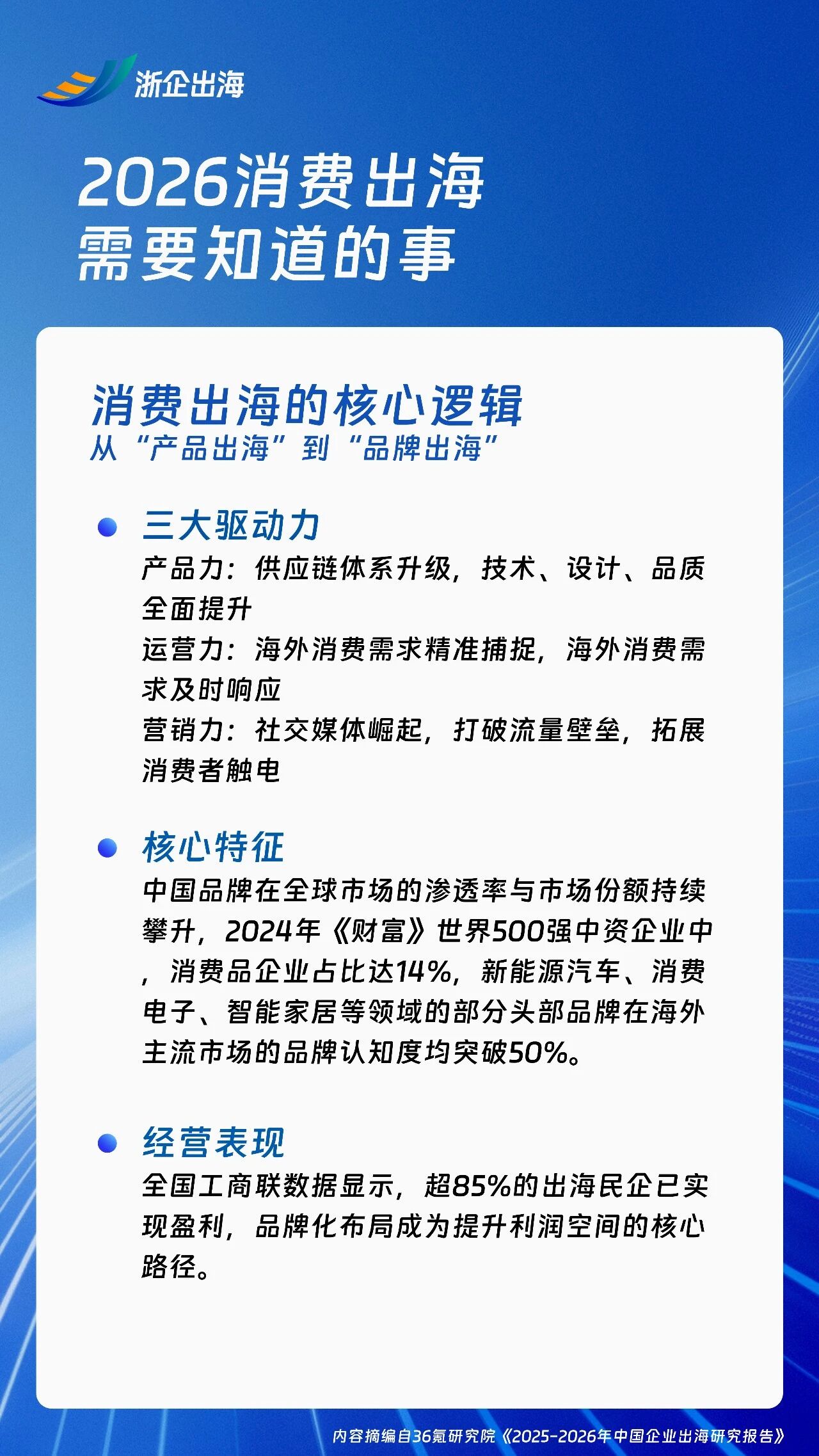 浙企出海

2026消费出海
需要知道的事

消费出海的核心逻辑
从“产品出海”到“品牌出海”

三大驱动力
产品力：供应链体系升级，技术、设计、品质全面提升
运营力：海外消费需求精准捕捉，海外消费需求及时响应
营销力：社交媒体崛起，打破流量壁垒，拓展消费者触电

核心特征
中国品牌在全球市场的渗透率与市场份额持续攀升，2024年《财富》世界500强中资企业中，消费品企业占比达14%，新能源汽车、消费电子、智能家居等领域的部分头部品牌在海外主流市场的品牌认知度均突破50%。

经营表现
全国工商联数据显示，超85%的出海民企已实现盈利，品牌化布局成为提升利润空间的核心路径。

内容摘编自36氪研究院《2025-2026年中国企业出海研究报告》